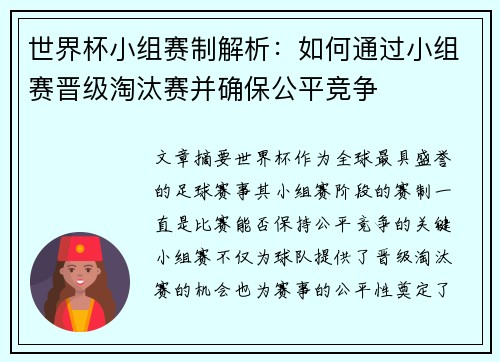 世界杯小组赛制解析：如何通过小组赛晋级淘汰赛并确保公平竞争

文章摘要世界杯作为全球最具盛誉的足球赛事其小组赛阶段的赛制一直是比赛能否保持公平竞争的关键小组赛不仅为球队提供了晋级淘汰赛的机会也为赛事的公平性奠定了